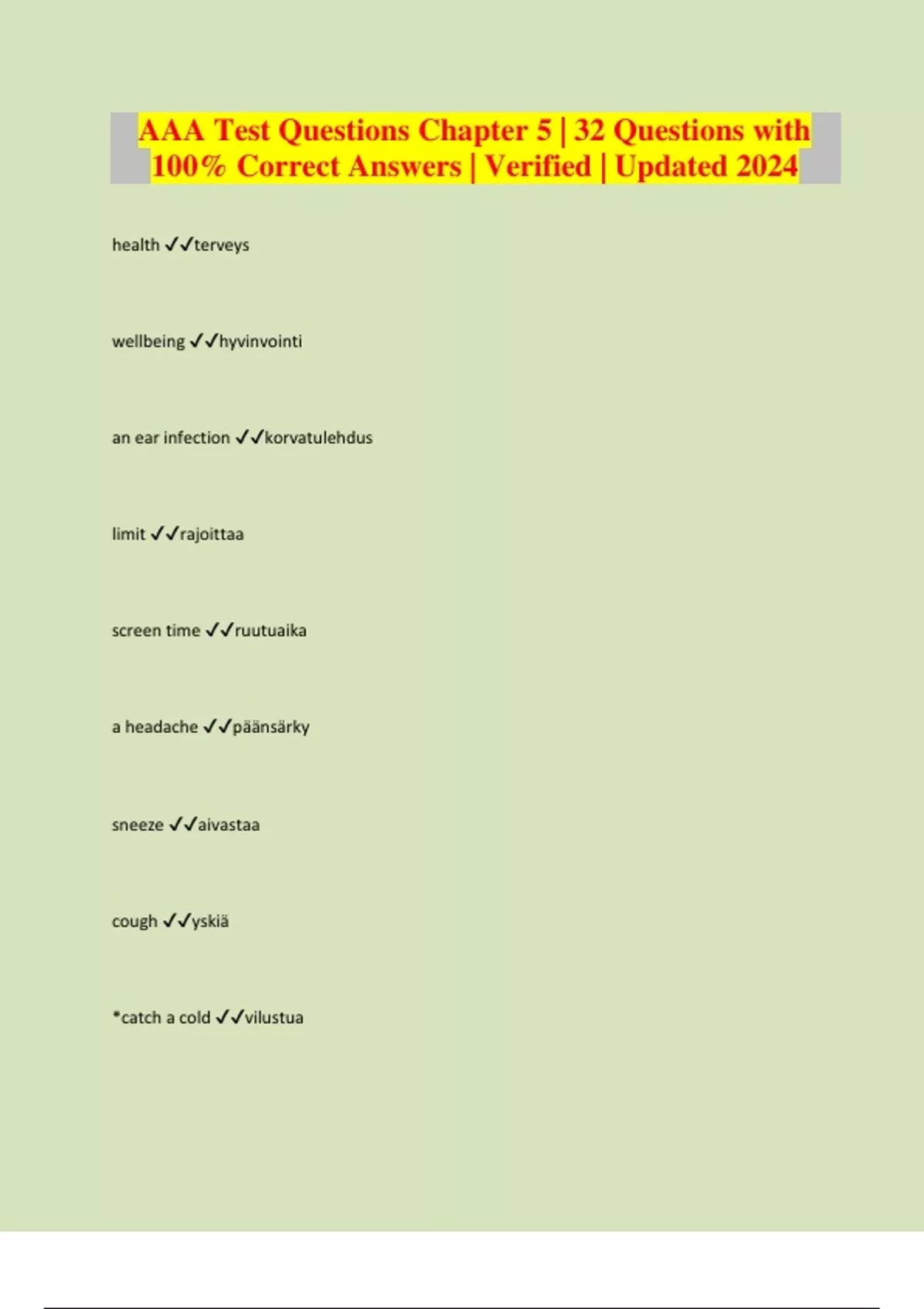 AAA Test Questions Chapter 5 | 32 Questions with 100% Correct Answers | Verified | Updated 2024

health ✓✓terveys

wellbeing ✓✓hyvinvointi

an ear infection ✓✓korvatulehdus

limit ✓✓rajoittaa

screen time ✓✓ruutuaika

a headache ✓✓päänsärky

sneeze ✓✓aivastaa

cough ✓✓yskiä

*catch a cold ✓✓vilustua